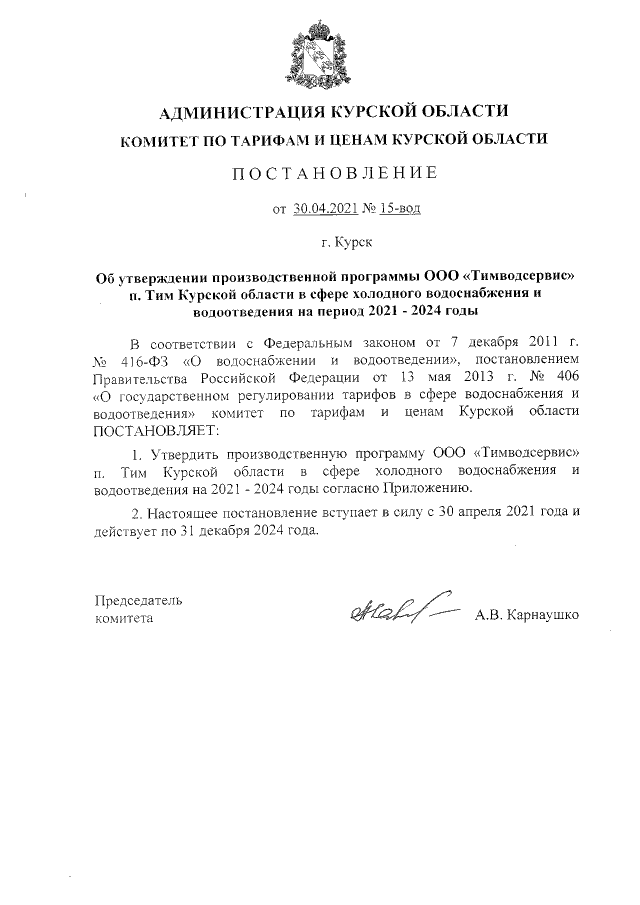 АДМИНИСТРАЦИЯ КУРСКОЙ ОБЛАСТИ

КОМИТЕТ ПО ТАРИФАМ И ЦЕНАМ КУРСКОЙ ОБЛАСТИ

ПОСТАНОВЛЕНИЕ

от 30.04.2021 № 15-вод

г. Курск

Об утверждении производственной программы ООО «Тимводсервис» п. Тим Курской области в сфере холодного водоснабжения и водоотведения на период 2021 - 2024 годы

В соответствии с Федеральным законом от 7 декабря 2011 г. № 416-ФЗ «О водоснабжении и водоотведении», постановлением Правительства Российской Федерации от 13 мая 2013 г. № 406 «О государственном регулировании тарифов в сфере водоснабжения и водоотведения» комитет по тарифам и ценам Курской области ПОСТАНОВЛЯЕТ:

1. Утвердить производственную программу ООО «Тимводсервис» п. Тим Курской области в сфере холодного водоснабжения и водоотведения на 2021 - 2024 годы согласно Приложению.

2. Настоящее постановление вступает в силу с 30 апреля 2021 года и действует по 31 декабря 2024 года.

Председатель комитета

А.В. Карнаушко